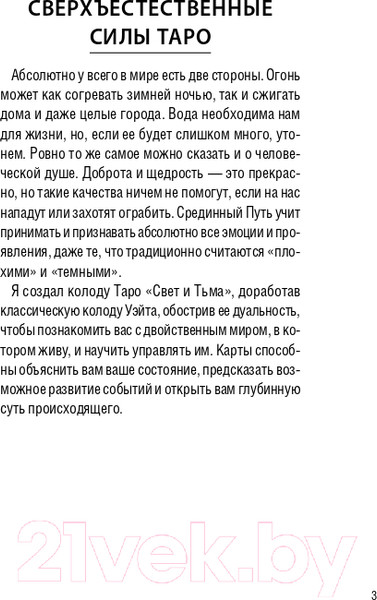 СВЕРХЪЕСТЕСТВЕННЫЕ СИЛЫ ТАРО

Абсолютно у всего в мире есть две стороны. Огонь может как согревать зимней ночью, так и сжигать дома и даже целые города. Вода необходима нам для жизни, но, если ее будет слишком много, утонем. Ровно то же самое можно сказать и о человеческой душе. Доброта и щедрость — это прекрасно, но такие качества ничем не помогут, если на нас нападут или захотят ограбить. Срединный Путь учит принимать и признавать абсолютно все эмоции и проявления, даже те, что традиционно считаются «плохими» и «темными».

Я создал колоду Таро «Свет и Тьма», доработав классическую колоду Уэйта, обострив ее дуальность, чтобы познакомить вас с двойственным миром, в котором живу, и научить управлять им. Карты способны объяснить вам ваше состояние, предсказать возможное развитие событий и открыть вам глубинную суть происходящего.

21vek.by

3